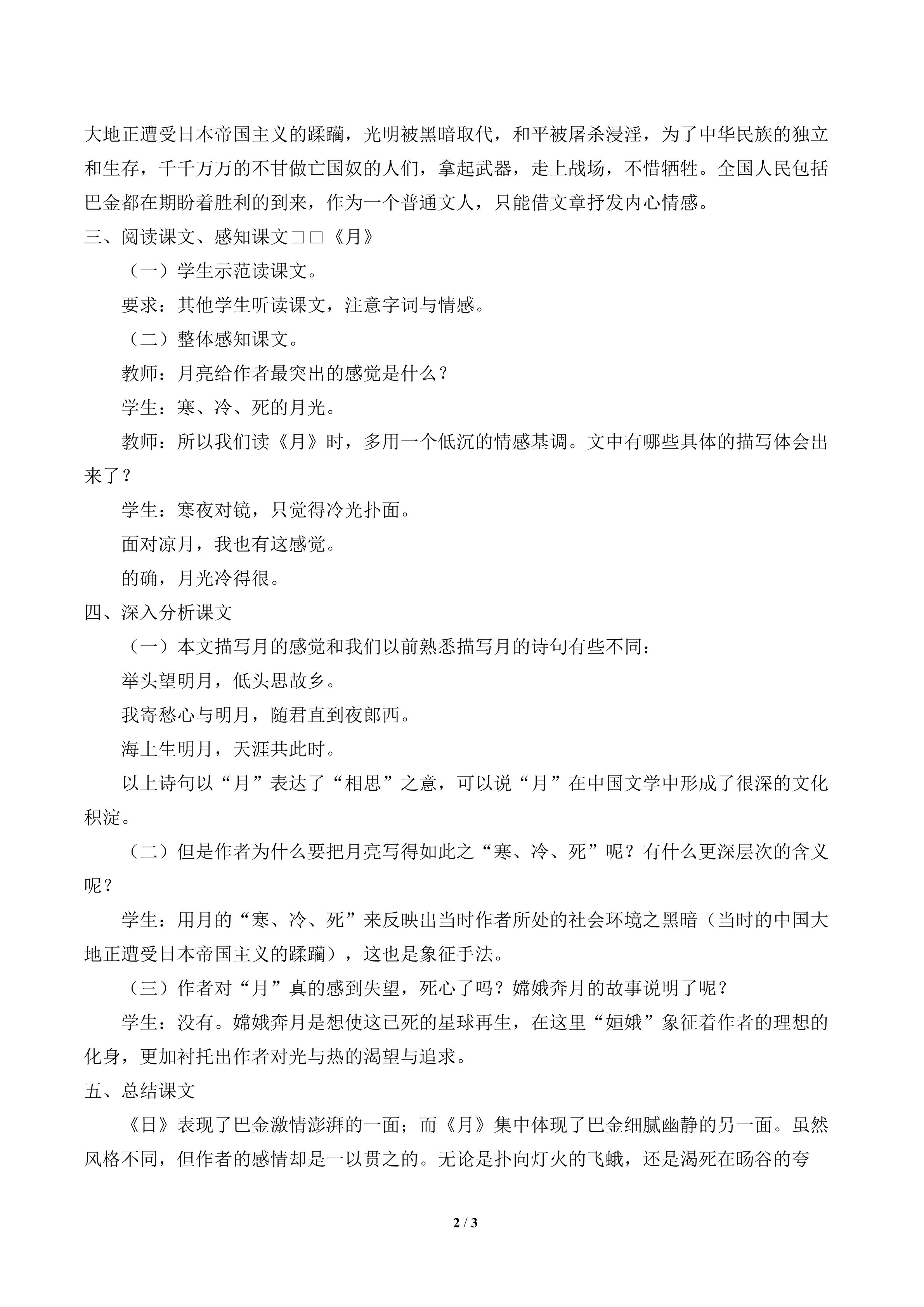 大地正遭受日本帝国主义的蹂躏，光明被黑暗取代，和平被屠杀浸淫，为了中华民族的独立和生存，千千万万的不甘做亡国奴的人们，拿起武器，走上战场，不惜牺牲。全国人民包括巴金都在期盼着胜利的到来，作为一个普通文人，只能借文章抒发内心情感。

三、阅读课文、感知课文□□《月》

（一）学生示范读课文。

要求：其他学生听读课文，注意字词与情感。

（二）整体感知课文。

教师：月亮给作者最突出的感觉是什么？

学生：寒、冷、死的月光。

教师：所以我们读《月》时，多用一个低沉的情感基调。文中有哪些具体的描写体会出来了？

学生：寒夜对镜，只觉得冷光扑面。

面对凉月，我也有这感觉。

的确，月光冷得很。

四、深入分析课文

（一）本文描写月的感觉和我们以前熟悉描写月的诗句有些不同：

举头望明月，低头思故乡。

我寄愁心与明月，随君直到夜郎西。

海上生明月，天涯共此时。

以上诗句以“月”表达了“相思”之意，可以说“月”在中国文学中形成了很深的文化积淀。

（二）但是作者为什么要把月亮写得如此之“寒、冷、死”呢？有什么更深层次的含义呢？

学生：用月的“寒、冷、死”来反映出当时作者所处的社会环境之黑暗（当时的中国大地正遭受日本帝国主义的蹂躏），这也是象征手法。

（三）作者对“月”真的感到失望，死心了吗？嫦娥奔月的故事说明了呢？

学生：没有。嫦娥奔月是想使这已死的星球再生，在这里“姮娥”象征着作者的理想的化身，更加衬托出作者对光与热的渴望与追求。

五、总结课文

《日》表现了巴金激情澎湃的一面；而《月》集中体现了巴金细腻幽静的另一面。虽然风格不同，但作者的感情却是一以贯之的。无论是扑向灯火的飞蛾，还是渴死在旸谷的夸

2 / 3